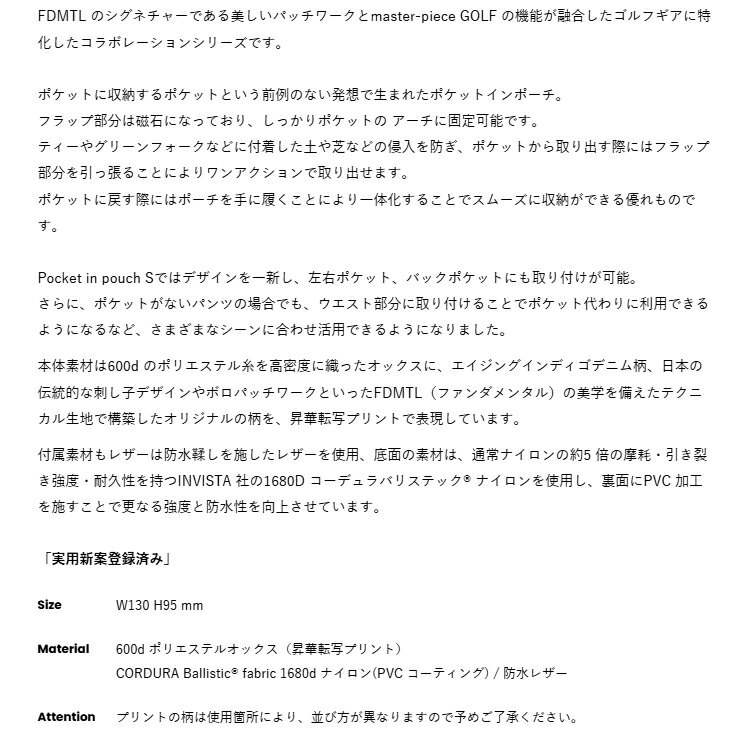 FDMTL のシグネチャーである美しいパッチワークとmaster-piece GOLF の機能が融合したゴルフギアに特化したコラボレーションシリーズです。

ポケットに収納するポケットという前例のない発想で生まれたポケットインポーチ。
フラップ部分は磁石になっており、しっかりポケットの アーチに固定可能です。
ティーやグリーンフォークなどに付着した土や芝などの侵入を防ぎ、ポケットから取り出す際にはフラップ部分を引っ張ることによりワンアクションで取り出せます。
ポケットに戻す際にはポーチを手に履くことにより一体化することでスムーズに収納ができる優れものです。

Pocket in pouch Sではデザインを一新し、左右ポケット、バックポケットにも取り付けが可能。
さらに、ポケットがないパンツの場合でも、ウエスト部分に取り付けることでポケット代わりに利用できるようになるなど、さまざまなシーンに合わせ活用できるようになりました。

本体素材は600d のポリエステル糸を高密度に織ったオックスに、エイジングインディゴデニム柄、日本の伝統的な刺し子デザインやボロパッチワークといったFDMTL（ファンダメンタル）の美学を備えたテクニカル生地で構築したオリジナルの柄を、昇華転写プリントで表現しています。

付属素材もレザーは防水鞣しを施したレザーを使用、底面の素材は、通常ナイロンの約5 倍の摩耗・引き裂き強度・耐久性を持つINVISTA 社の1680D コーデュラバリステック® ナイロンを使用し、裏面にPVC 加工を施すことで更なる強度と防水性を向上させています。

「実用新案登録済み」

Size W130 H95 mm

Material 600d ポリエステルオックス（昇華転写プリント）
CORDURA Ballistic® fabric 1680d ナイロン(PVC コーティング) / 防水レザー

Attention プリントの柄は使用箇所により、並び方が異なりますので予めご了承ください。